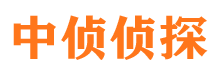 中侦侦探